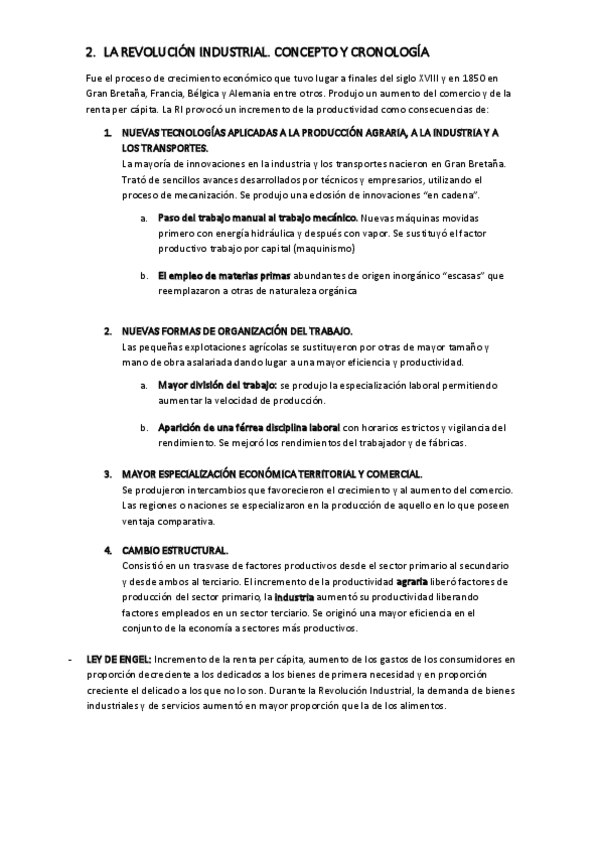 2. LA REVOLUCIÓN INDUSTRIAL. CONCEPTO Y CRONOLOGÍA

Fue el proceso de crecimiento económico que tuvo lugar a finales del siglo XVIII y en 1850 en Gran Bretaña, Francia, Bélgica y Alemania entre otros. Produjo un aumento del comercio y de la renta per cápita. La RI provocó un incremento de la productividad como consecuencias de:

1. NUEVAS TECNOLOGÍAS APLICADAS A LA PRODUCCIÓN AGRARIA, A LA INDUSTRIA Y A LOS TRANSPORTES.
La mayoría de innovaciones en la industria y los transportes nacieron en Gran Bretaña. Trató de sencillos avances desarrollados por técnicos y empresarios, utilizando el proceso de mecanización. Se produjo una eclosión de innovaciones "en cadena".

a. Paso del trabajo manual al trabajo mecánico. Nuevas máquinas movidas primero con energía hidráulica y después con vapor. Se sustituyó el factor productivo trabajo por capital (maquinismo)

b. El empleo de materias primas abundantes de origen inorgánico "escasas" que reemplazaron a otras de naturaleza orgánica

2. NUEVAS FORMAS DE ORGANIZACIÓN DEL TRABAJO.
Las pequeñas explotaciones agrícolas se sustituyeron por otras de mayor tamaño y mano de obra asalariada dando lugar a una mayor eficiencia y productividad.

a. Mayor división del trabajo: se produjo la especialización laboral permitiendo aumentar la velocidad de producción.

b. Aparición de una férrea disciplina laboral con horarios estrictos y vigilancia del rendimiento. Se mejoró los rendimientos del trabajador y de fábricas.

3. MAYOR ESPECIALIZACIÓN ECONÓMICA TERRITORIAL Y COMERCIAL.
Se produjeron intercambios que favorecieron el crecimiento y al aumento del comercio. Las regiones o naciones se especializaron en la producción de aquello en lo que poseen ventaja comparativa.

4. CAMBIO ESTRUCTURAL.
Consistió en un trasvase de factores productivos desde el sector primario al secundario y desde ambos al terciario. El incremento de la productividad agraria liberó factores de producción del sector primario, la industria aumentó su productividad liberando factores empleados en un sector terciario. Se originó una mayor eficiencia en el conjunto de la economía a sectores más productivos.

- LEY DE ENGEL: Incremento de la renta per cápita, aumento de los gastos de los consumidores en proporción decreciente a los dedicados a los bienes de primera necesidad y en proporción creciente el delicado a los que no lo son. Durante la Revolución Industrial, la demanda de bienes industriales y de servicios aumentó en mayor proporción que la de los alimentos.